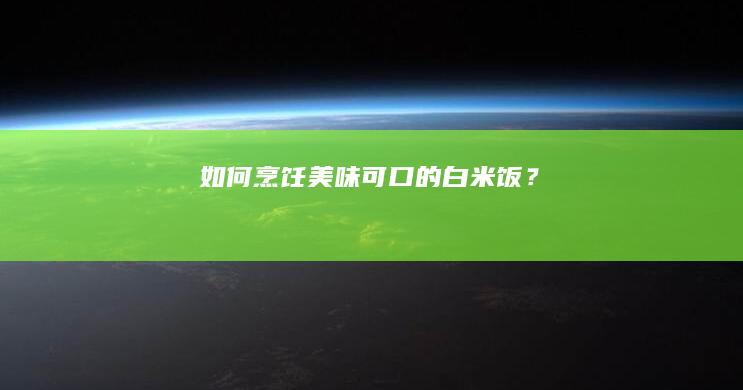 如何烹饪美味可口的白米饭？